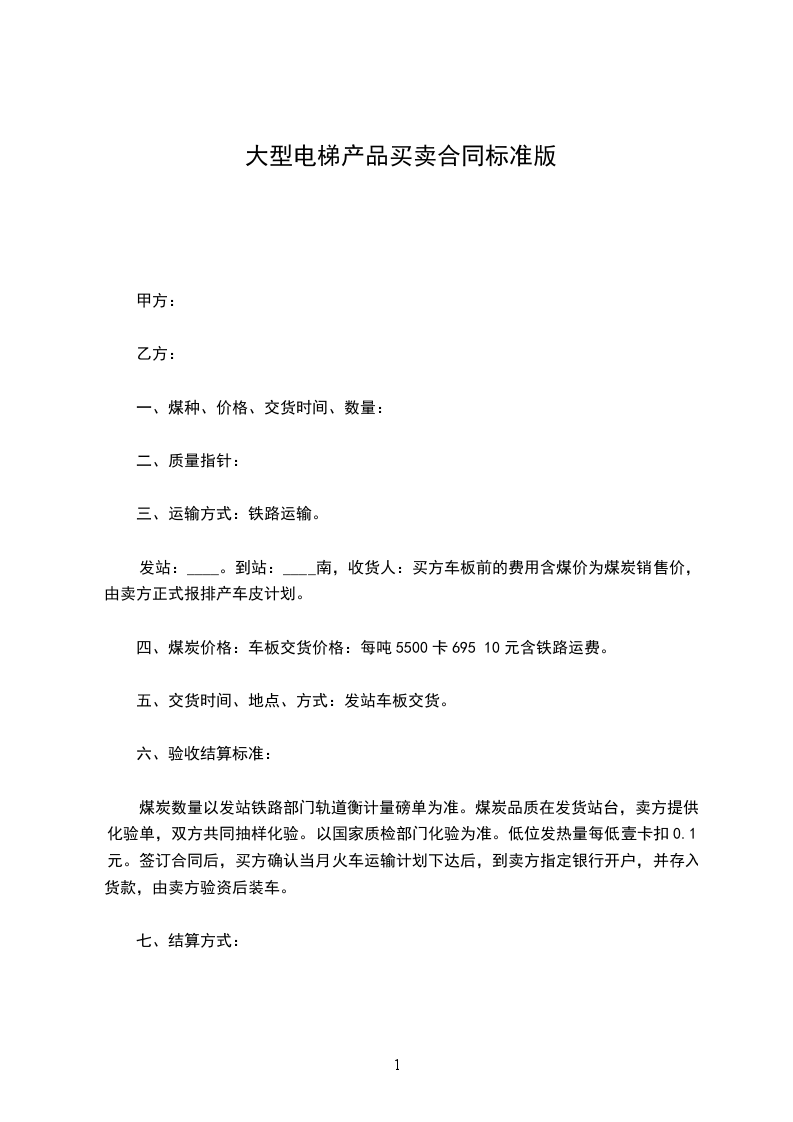 大型电梯产品买卖合同标准版

甲方：

乙方：

一、煤种、价格、交货时间、数量：

二、质量指针：

三、运输方式：铁路运输。

发站：____。到站：____南，收货人：买方车板前的费用含煤价为煤炭销售价，由卖方正式报排产车皮计划。

四、煤炭价格：车板交货价格：每吨 5500 卡 695 10 元含铁路运费。

五、交货时间、地点、方式：发站车板交货。

六、验收结算标准：

煤炭数量以发站铁路部门轨道衡计量磅单为准。煤炭品质在发货站台，卖方提供化验单，双方共同抽样化验。以国家质检部门化验为准。低位发热量每低壹卡扣 0.1 元。签订合同后，买方确认当月火车运输计划下达后，到卖方指定银行开户，并存入货款，由卖方验资后装车。

七、结算方式：

1